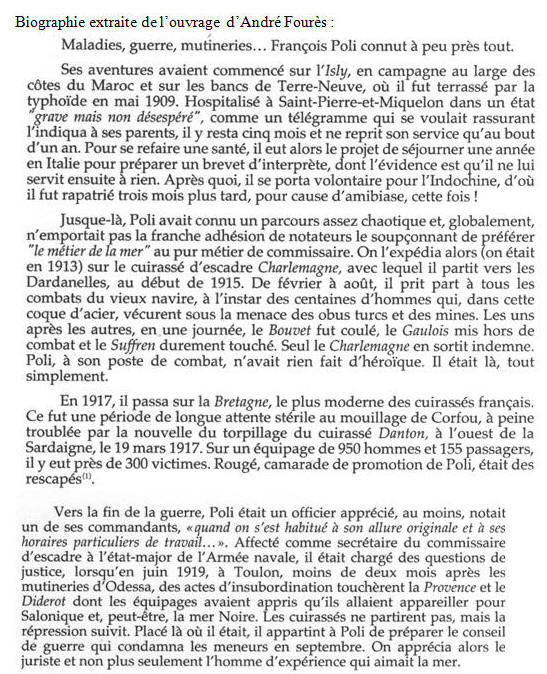 Biographie extraite de l'ouvrage d'André Fourès :

Maladies, guerre, mutineries… François Poli connut à peu près tout.

Ses aventures avaient commencé sur l'Isly, en campagne au large des côtes du Maroc et sur les bancs de Terre-Neuve, où il fut terrassé par la typhoïde en mai 1909. Hospitalisé à Saint-Pierre-et-Miquelon dans un état "grave mais non désespéré", comme un télégramme qui se voulait rassurant l'indiqua à ses parents, il y resta cinq mois et ne reprit son service qu'au bout d'un an. Pour se refaire une santé, il eut alors le projet de séjourner une année en Italie pour préparer un brevet d'interprète, dont l'évidence est qu'il ne lui servit ensuite à rien. Après quoi, il se porta volontaire pour l'Indochine, d'où il fut rapatrié trois mois plus tard, pour cause d'amibiase, cette fois !

Jusque-là, Poli avait connu un parcours assez chaotique et, globalement, n'emportait pas la franche adhésion de notateurs le soupçonnant de préférer "le métier de la mer" au pur métier de commissaire. On l'expédia alors (on était en 1913) sur le cuirassé d'escadre Charlemagne, avec lequel il partit vers les Dardanelles, au début de 1915. De février à août, il prit part à tous les combats du vieux navire, à l'instar des centaines d'hommes qui, dans cette coque d'acier, vécurent sous la menace des obus turcs et des mines. Les uns après les autres, en une journée, le Bouvet fut coulé, le Gaulois mis hors de combat et le Suffren durement touché. Seul le Charlemagne en sortit indemne. Poli, à son poste de combat, n'avait rien fait d'héroïque. Il était là, tout simplement.

En 1917, il passa sur la Bretagne, le plus moderne des cuirassés français. Ce fut une période de longue attente stérile au mouillage de Corfou, à peine troublée par la nouvelle du torpillage du cuirassé Danton, à l'ouest de la Sardaigne, le 19 mars 1917. Sur un équipage de 950 hommes et 155 passagers, il y eut près de 300 victimes. Rougé, camarade de promotion de Poli, était des rescapés$^{(1)}$.

Vers la fin de la guerre, Poli était un officier apprécié, au moins, notait un de ses commandants, «quand on s'est habitué à son allure originale et à ses horaires particuliers de travail…». Affecté comme secrétaire du commissaire d'escadre à l'état-major de l'Armée navale, il était chargé des questions de justice, lorsqu'en juin 1919, à Toulon, moins de deux mois après les mutineries d'Odessa, des actes d'insubordination touchèrent la Provence et le Diderot dont les équipages avaient appris qu'ils allaient appareiller pour Salonique et, peut-être, la mer Noire. Les cuirassés ne partirent pas, mais la répression suivit. Placé là où il était, il appartint à Poli de préparer le conseil de guerre qui condamna les meneurs en septembre. On apprécia alors le juriste et non plus seulement l'homme d'expérience qui aimait la mer.